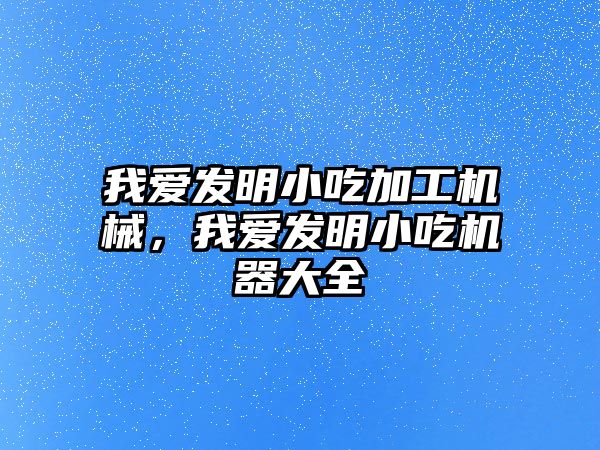 我爱发明小吃加工机械，我爱发明小吃机器大全